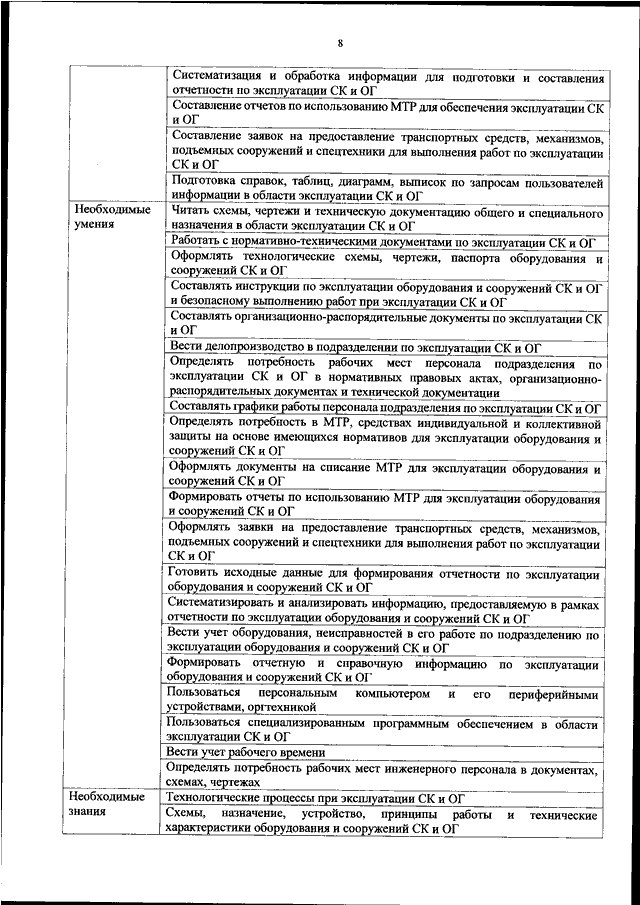 8

| | |
|---|---|
| | Систематизация и обработка информации для подготовки и составления отчетности по эксплуатации СК и ОГ |
| | Составление отчетов по использованию МТР для обеспечения эксплуатации СК и ОГ |
| | Составление заявок на предоставление транспортных средств, механизмов, подъемных сооружений и спецтехники для выполнения работ по эксплуатации СК и ОГ |
| | Подготовка справок, таблиц, диаграмм, выписок по запросам пользователей информации в области эксплуатации СК и ОГ |
| Необходимые умения | Читать схемы, чертежи и техническую документацию общего и специального назначения в области эксплуатации СК и ОГ |
| | Работать с нормативно-техническими документами по эксплуатации СК и ОГ |
| | Оформлять технологические схемы, чертежи, паспорта оборудования и сооружений СК и ОГ |
| | Составлять инструкции по эксплуатации оборудования и сооружений СК и ОГ и безопасному выполнению работ при эксплуатации СК и ОГ |
| | Составлять организационно-распорядительные документы по эксплуатации СК и ОГ |
| | Вести делопроизводство в подразделении по эксплуатации СК и ОГ |
| | Определять потребность рабочих мест персонала подразделения по эксплуатации СК и ОГ в нормативных правовых актах, организационно-распорядительных документах и технической документации |
| | Составлять графики работы персонала подразделения по эксплуатации СК и ОГ |
| | Определять потребность в МТР, средствах индивидуальной и коллективной защиты на основе имеющихся нормативов для эксплуатации оборудования и сооружений СК и ОГ |
| | Оформлять документы на списание МТР для эксплуатации оборудования и сооружений СК и ОГ |
| | Формировать отчеты по использованию МТР для эксплуатации оборудования и сооружений СК и ОГ |
| | Оформлять заявки на предоставление транспортных средств, механизмов, подъемных сооружений и спецтехники для выполнения работ по эксплуатации СК и ОГ |
| | Готовить исходные данные для формирования отчетности по эксплуатации оборудования и сооружений СК и ОГ |
| | Систематизировать и анализировать информацию, предоставляемую в рамках отчетности по эксплуатации оборудования и сооружений СК и ОГ |
| | Вести учет оборудования, неисправностей в его работе по подразделению по эксплуатации оборудования и сооружений СК и ОГ |
| | Формировать отчетную и справочную информацию по эксплуатации оборудования и сооружений СК и ОГ |
| | Пользоваться персональным компьютером и его периферийными устройствами, оргтехникой |
| | Пользоваться специализированным программным обеспечением в области эксплуатации СК и ОГ |
| | Вести учет рабочего времени |
| | Определять потребность рабочих мест инженерного персонала в документах, схемах, чертежах |
| Необходимые знания | Технологические процессы при эксплуатации СК и ОГ |
| | Схемы, назначение, устройство, принципы работы и технические характеристики оборудования и сооружений СК и ОГ |